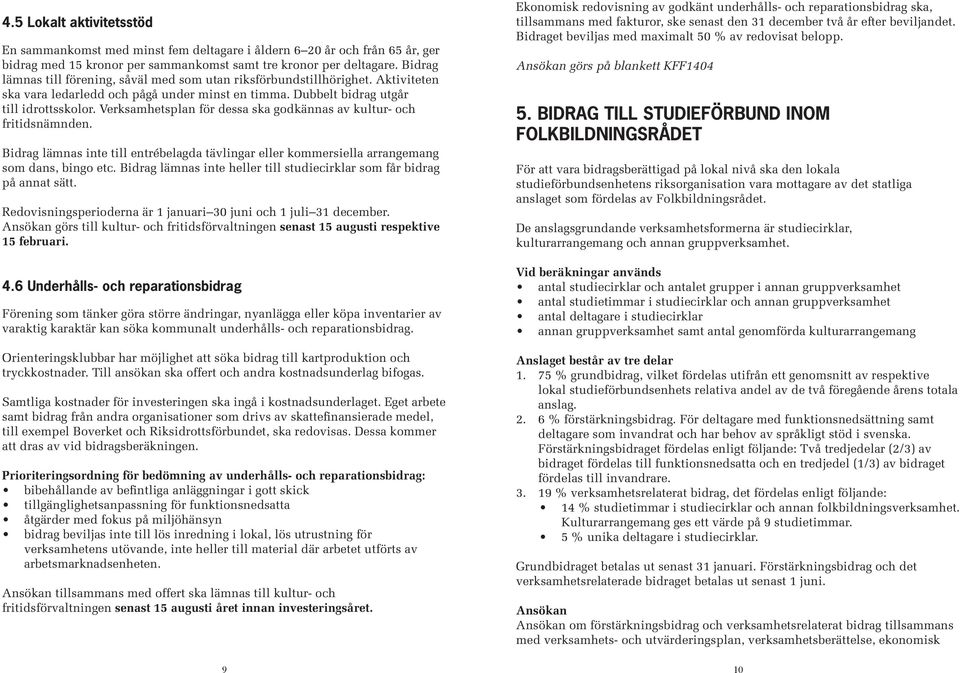 4.5 Lokalt aktivitetsstöd

En sammankomst med minst fem deltagare i åldern 6–20 år och från 65 år, ger bidrag med 15 kronor per sammankomst samt tre kronor per deltagare. Bidrag lämnas till förening, såväl med som utan riksförbundstillhörighet. Aktiviteten ska vara ledarledd och pågå under minst en timma. Dubbelt bidrag utgår till idrottsskolor. Verksamhetsplan för dessa ska godkännas av kultur- och fritidsnämnden.

Bidrag lämnas inte till entrébelagda tävlingar eller kommersiella arrangemang som dans, bingo etc. Bidrag lämnas inte heller till studiecirklar som får bidrag på annat sätt.

Redovisningsperioderna är 1 januari–30 juni och 1 juli–31 december. Ansökan görs till kultur- och fritidsförvaltningen senast 15 augusti respektive 15 februari.

4.6 Underhålls- och reparationsbidrag

Förening som tänker göra större ändringar, nyanlägga eller köpa inventarier av varaktig karaktär kan söka kommunalt underhålls- och reparationsbidrag.

Orienteringsklubbar har möjlighet att söka bidrag till kartproduktion och tryckkostnader. Till ansökan ska offert och andra kostnadsunderlag bifogas.

Samtliga kostnader för investeringen ska ingå i kostnadsunderlaget. Eget arbete samt bidrag från andra organisationer som drivs av skattefinansierade medel, till exempel Boverket och Riksidrottsförbundet, ska redovisas. Dessa kommer att dras av vid bidragsberäkningen.

Prioriteringsordning för bedömning av underhålls- och reparationsbidrag:
• bibehållande av befintliga anläggningar i gott skick
• tillgänglighetsanpassning för funktionsnedsatta
• åtgärder med fokus på miljöhänsyn
• bidrag beviljas inte till lös inredning i lokal, lös utrustning för verksamhetens utövande, inte heller till material där arbetet utförts av arbetsmarknadsenheten.

Ansökan tillsammans med offert ska lämnas till kultur- och fritidsförvaltningen senast 15 augusti året innan investeringsåret.

9

Ekonomisk redovisning av godkänt underhålls- och reparationsbidrag ska, tillsammans med fakturor, ske senast den 31 december två år efter beviljandet. Bidraget beviljas med maximalt 50 % av redovisat belopp.

Ansökan görs på blankett KFF1404

5. BIDRAG TILL STUDIEFÖRBUND INOM FOLKBILDNINGSRÅDET

För att vara bidragsberättigad på lokal nivå ska den lokala studieförbundsenhetens riksorganisation vara mottagare av det statliga anslaget som fördelas av Folkbildningsrådet.

De anslagsgrundande verksamhetsformerna är studiecirklar, kulturarrangemang och annan gruppverksamhet.

Vid beräkningar används
• antal studiecirklar och antalet grupper i annan gruppverksamhet
• antal studietimmar i studiecirklar och annan gruppverksamhet
• antal deltagare i studiecirklar
• annan gruppverksamhet samt antal genomförda kulturarrangemang

Anslaget består av tre delar
1. 75 % grundbidrag, vilket fördelas utifrån ett genomsnitt av respektive lokal studieförbundsenhets relativa andel av de två föregående årens totala anslag.
2. 6 % förstärkningsbidrag. För deltagare med funktionsnedsättning samt deltagare som invandrat och har behov av språkligt stöd i svenska. Förstärkningsbidraget fördelas enligt följande: Två tredjedelar (2/3) av bidraget fördelas till funktionsnedsatta och en tredjedel (1/3) av bidraget fördelas till invandrare.
3. 19 % verksamhetsrelaterat bidrag, det fördelas enligt följande:
• 14 % studietimmar i studiecirklar och annan folkbildningsverksamhet. Kulturarrangemang ges ett värde på 9 studietimmar.
• 5 % unika deltagare i studiecirklar.

Grundbidraget betalas ut senast 31 januari. Förstärkningsbidrag och det verksamhetsrelaterade bidraget betalas ut senast 1 juni.

Ansökan
Ansökan om förstärkningsbidrag och verksamhetsrelaterat bidrag tillsammans med verksamhets- och utvärderingsplan, verksamhetsberättelse, ekonomisk

10